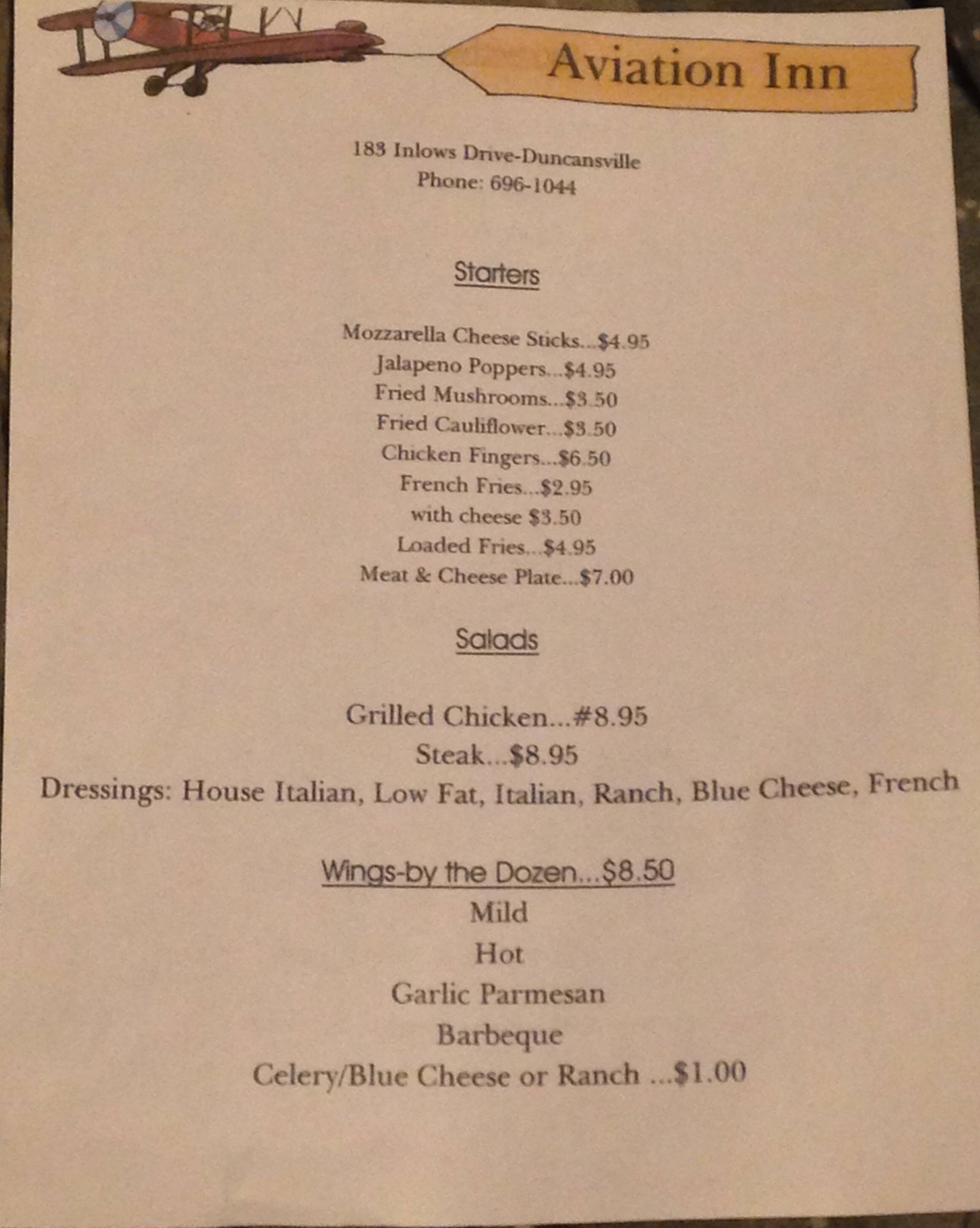 Aviation Inn

183 Inlows Drive-Duncansville
Phone: 696-1044

Starters

Mozzarella Cheese Sticks...$4.95
Jalapeno Poppers...$4.95
Fried Mushrooms...$3.50
Fried Cauliflower...$3.50
Chicken Fingers...$6.50
French Fries...$2.95
with cheese $3.50
Loaded Fries...$4.95
Meat & Cheese Plate...$7.00

Salads

Grilled Chicken...#8.95
Steak...$8.95
Dressings: House Italian, Low Fat, Italian, Ranch, Blue Cheese, French

Wings-by the Dozen...$8.50
Mild
Hot
Garlic Parmesan
Barbeque
Celery/Blue Cheese or Ranch ...$1.00